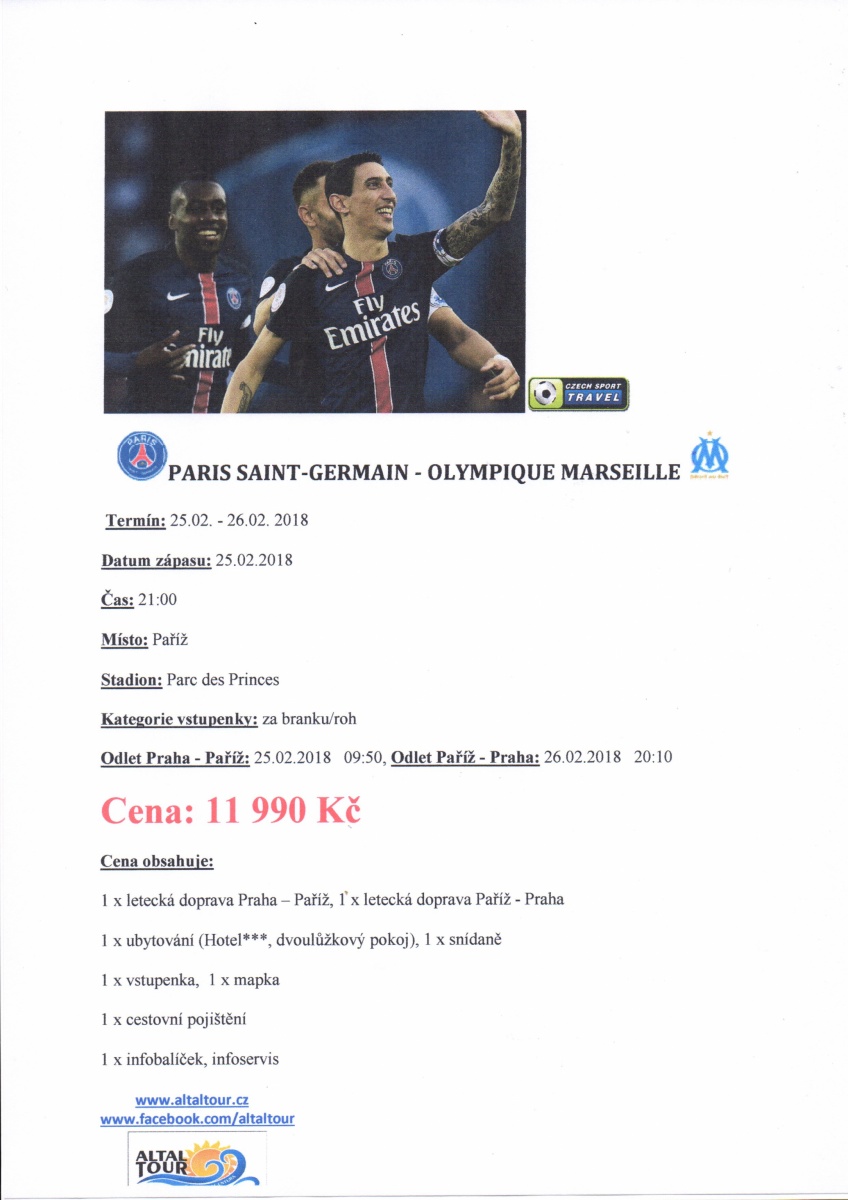 Fly Emirates

Fly Emirates

CZECH SPORT TRAVEL

PARIS

PARIS SAINT-GERMAIN - OLYMPIQUE MARSEILLE

Termín: 25.02. - 26.02. 2018

Datum zápasu: 25.02.2018

Čas: 21:00

Místo: Paříž

Stadion: Parc des Princes

Kategorie vstupenky: za branku/roh

Odlet Praha - Paříž: 25.02.2018 09:50, Odlet Paříž - Praha: 26.02.2018 20:10

Cena: 11 990 Kč

Cena obsahuje:

1 x letecká doprava Praha – Paříž, 1 x letecká doprava Paříž - Praha

1 x ubytování (Hotel***, dvoulůžkový pokoj), 1 x snídaně

1 x vstupenka, 1 x mapka

1 x cestovní pojištění

1 x infobalíček, infoservis

www.altaltour.cz
www.facebook.com/altaltour

ALTAL TOUR